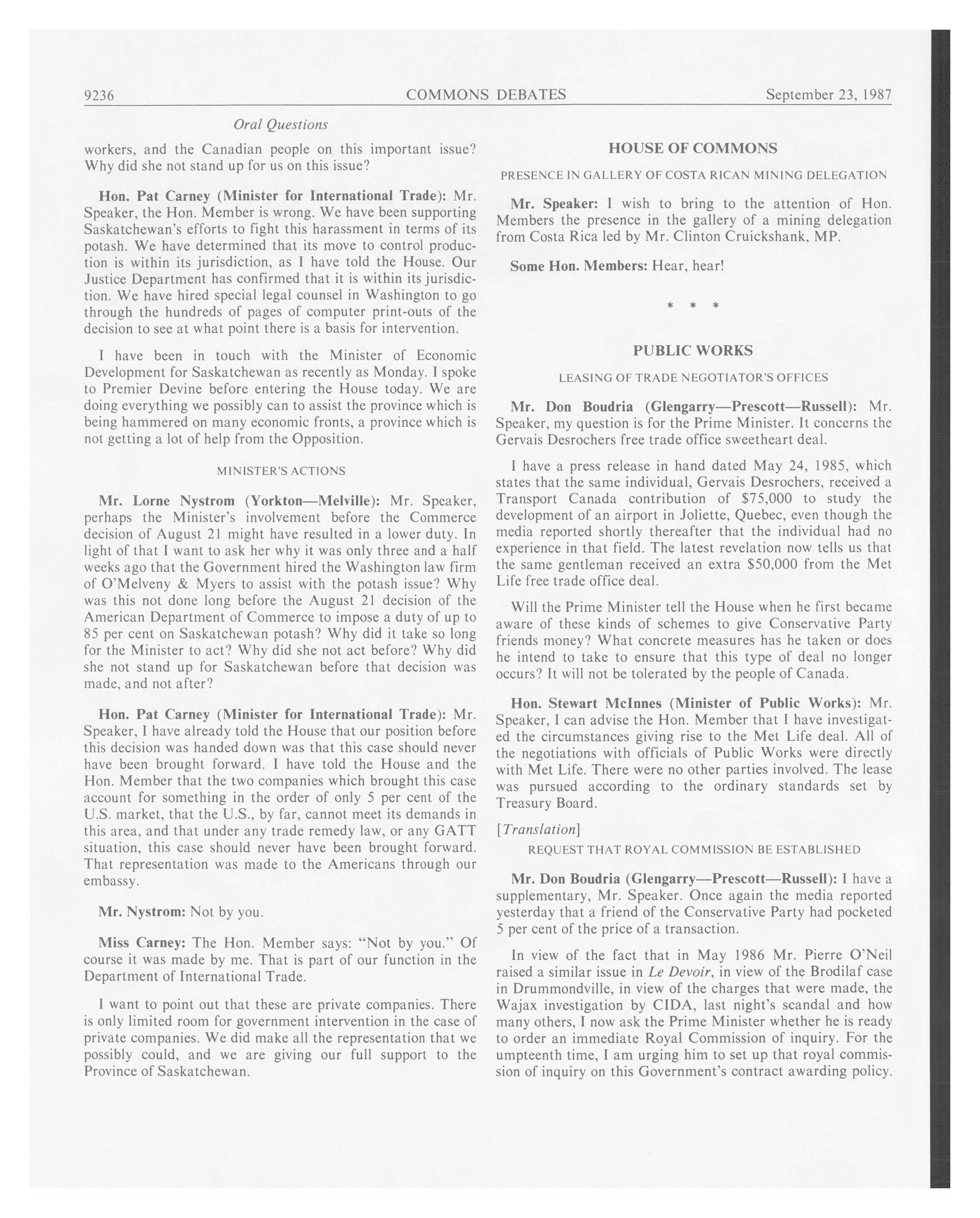 9236 COMMONS DEBATES September 23, 1987

Oral Questions

workers, and the Canadian people on this important issue? Why did she not stand up for us on this issue?

Hon. Pat Carney (Minister for International Trade): Mr. Speaker, the Hon. Member is wrong. We have been supporting Saskatchewan's efforts to fight this harassment in terms of its potash. We have determined that its move to control production is within its jurisdiction, as I have told the House. Our Justice Department has confirmed that it is within its jurisdiction. We have hired special legal counsel in Washington to go through the hundreds of pages of computer print-outs of the decision to see at what point there is a basis for intervention.

I have been in touch with the Minister of Economic Development for Saskatchewan as recently as Monday. I spoke to Premier Devine before entering the House today. We are doing everything we possibly can to assist the province which is being hammered on many economic fronts, a province which is not getting a lot of help from the Opposition.

MINISTER'S ACTIONS

Mr. Lorne Nystrom (Yorkton—Melville): Mr. Speaker, perhaps the Minister's involvement before the Commerce decision of August 21 might have resulted in a lower duty. In light of that I want to ask her why it was only three and a half weeks ago that the Government hired the Washington law firm of O'Melveny & Myers to assist with the potash issue? Why was this not done long before the August 21 decision of the American Department of Commerce to impose a duty of up to 85 per cent on Saskatchewan potash? Why did it take so long for the Minister to act? Why did she not act before? Why did she not stand up for Saskatchewan before that decision was made, and not after?

Hon. Pat Carney (Minister for International Trade): Mr. Speaker, I have already told the House that our position before this decision was handed down was that this case should never have been brought forward. I have told the House and the Hon. Member that the two companies which brought this case account for something in the order of only 5 per cent of the U.S. market, that the U.S., by far, cannot meet its demands in this area, and that under any trade remedy law, or any GATT situation, this case should never have been brought forward. That representation was made to the Americans through our embassy.

Mr. Nystrom: Not by you.

Miss Carney: The Hon. Member says: "Not by you." Of course it was made by me. That is part of our function in the Department of International Trade.

I want to point out that these are private companies. There is only limited room for government intervention in the case of private companies. We did make all the representation that we possibly could, and we are giving our full support to the Province of Saskatchewan.

HOUSE OF COMMONS

PRESENCE IN GALLERY OF COSTA RICAN MINING DELEGATION

Mr. Speaker: I wish to bring to the attention of Hon. Members the presence in the gallery of a mining delegation from Costa Rica led by Mr. Clinton Cruickshank, MP.

Some Hon. Members: Hear, hear!

* * *

PUBLIC WORKS

LEASING OF TRADE NEGOTIATOR'S OFFICES

Mr. Don Boudria (Glengarry—Prescott—Russell): Mr. Speaker, my question is for the Prime Minister. It concerns the Gervais Desrochers free trade office sweetheart deal.

I have a press release in hand dated May 24, 1985, which states that the same individual, Gervais Desrochers, received a Transport Canada contribution of $75,000 to study the development of an airport in Joliette, Quebec, even though the media reported shortly thereafter that the individual had no experience in that field. The latest revelation now tells us that the same gentleman received an extra $50,000 from the Met Life free trade office deal.

Will the Prime Minister tell the House when he first became aware of these kinds of schemes to give Conservative Party friends money? What concrete measures has he taken or does he intend to take to ensure that this type of deal no longer occurs? It will not be tolerated by the people of Canada.

Hon. Stewart McInnes (Minister of Public Works): Mr. Speaker, I can advise the Hon. Member that I have investigated the circumstances giving rise to the Met Life deal. All of the negotiations with officials of Public Works were directly with Met Life. There were no other parties involved. The lease was pursued according to the ordinary standards set by Treasury Board.

[Translation]

REQUEST THAT ROYAL COMMISSION BE ESTABLISHED

Mr. Don Boudria (Glengarry—Prescott—Russell): I have a supplementary, Mr. Speaker. Once again the media reported yesterday that a friend of the Conservative Party had pocketed 5 per cent of the price of a transaction.

In view of the fact that in May 1986 Mr. Pierre O'Neil raised a similar issue in Le Devoir, in view of the Brodilaf case in Drummondville, in view of the charges that were made, the Wajax investigation by CIDA, last night's scandal and how many others, I now ask the Prime Minister whether he is ready to order an immediate Royal Commission of inquiry. For the umpteenth time, I am urging him to set up that royal commission of inquiry on this Government's contract awarding policy.